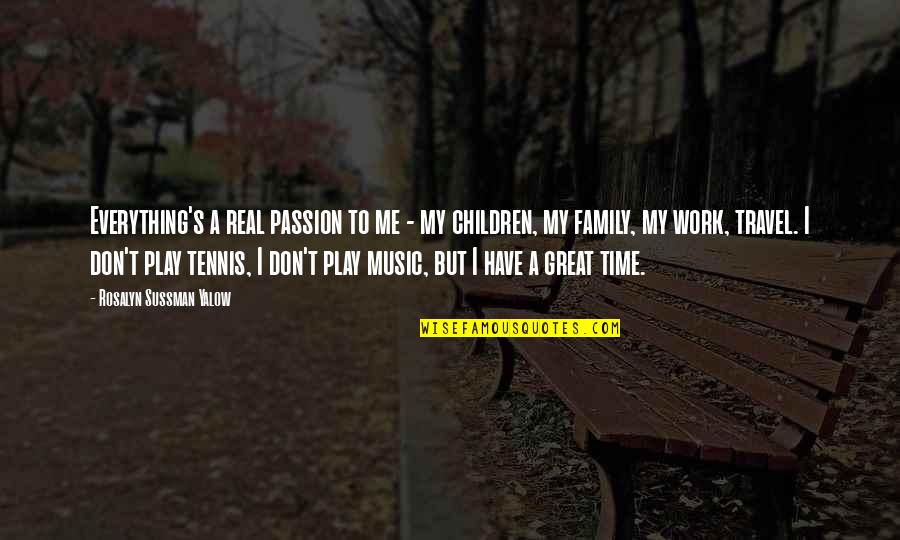 Everything's a real passion to me - my children, my family, my work, travel. I don't play tennis, I don't play music, but I have a great time.

- Rosalyn Sussman Yalow

WISEFAMOUSQUOTES.COM